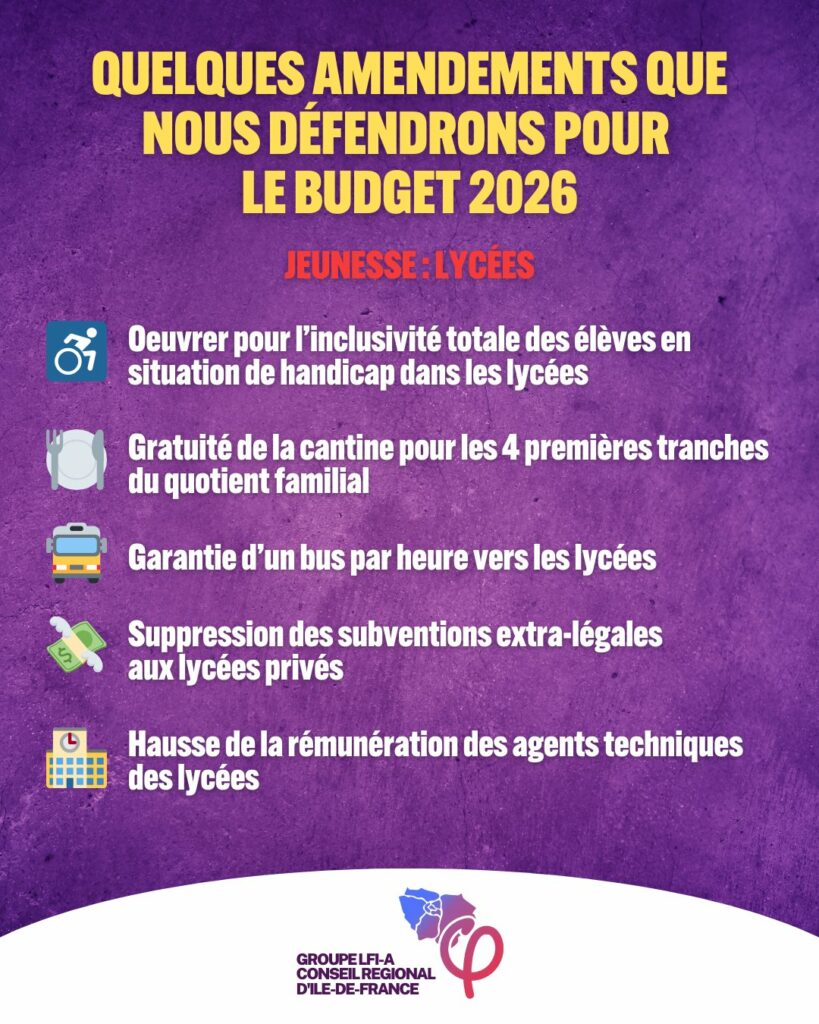 QUELQUES AMENDEMENTS QUE NOUS DÉFENDRONS POUR LE BUDGET 2026

JEUNESSE : LYCÉES

Oeuvrer pour l'inclusivité totale des élèves en situation de handicap dans les lycées

Gratuité de la cantine pour les 4 premières tranches du quotient familial

Garantie d'un bus par heure vers les lycées

Suppression des subventions extra-légales aux lycées privés

Hausse de la rémunération des agents techniques des lycées

GROUPE LFI-A
CONSEIL REGIONAL
D'ILE-DE-FRANCE